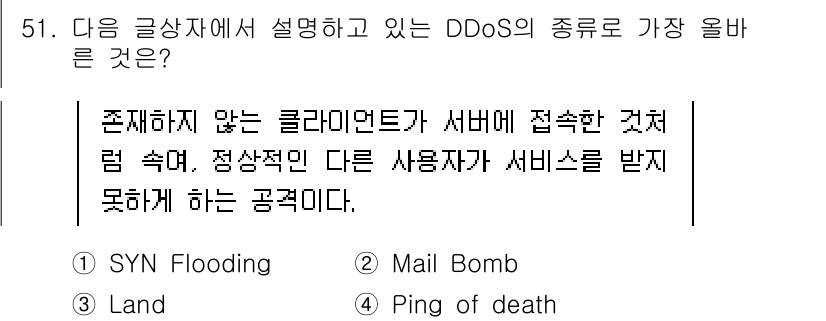 51. 다음 글상자에서 설명하고 있는 DDoS의 종류로 가장 올바른 것은?

존재하지 않는 클라이언트가 서버에 접속한 것처럼 속여, 정상적인 다른 사용자가 서비스를 받지 못하게 하는 공격이다.

① SYN Flooding
② Mail Bomb
③ Land
④ Ping of death